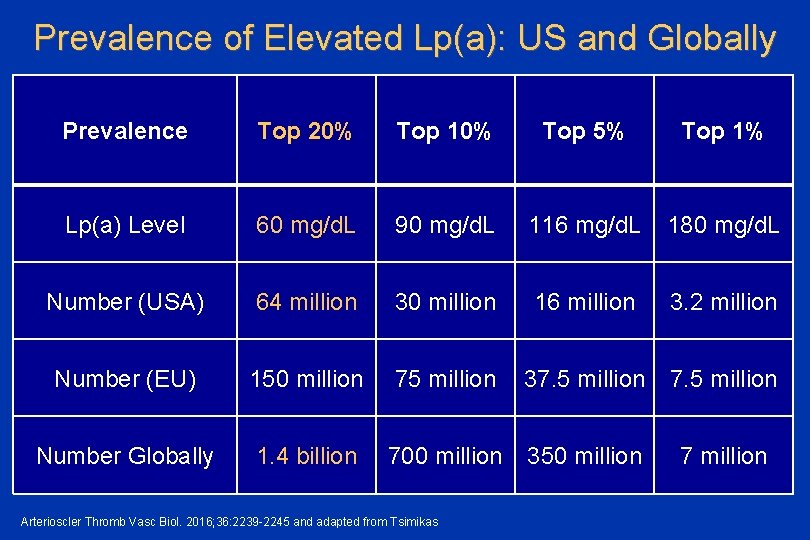 Prevalence of Elevated Lp(a): US and Globally

| Prevalence | Top 20% | Top 10% | Top 5% | Top 1% |
|---|---|---|---|---|
| Lp(a) Level | 60 mg/dL | 90 mg/dL | 116 mg/dL | 180 mg/dL |
| Number (USA) | 64 million | 30 million | 16 million | 3.2 million |
| Number (EU) | 150 million | 75 million | 37.5 million | 7.5 million |
| Number Globally | 1.4 billion | 700 million | 350 million | 7 million |

Arterioscler Thromb Vasc Biol. 2016;36:2239-2245 and adapted from Tsimikas